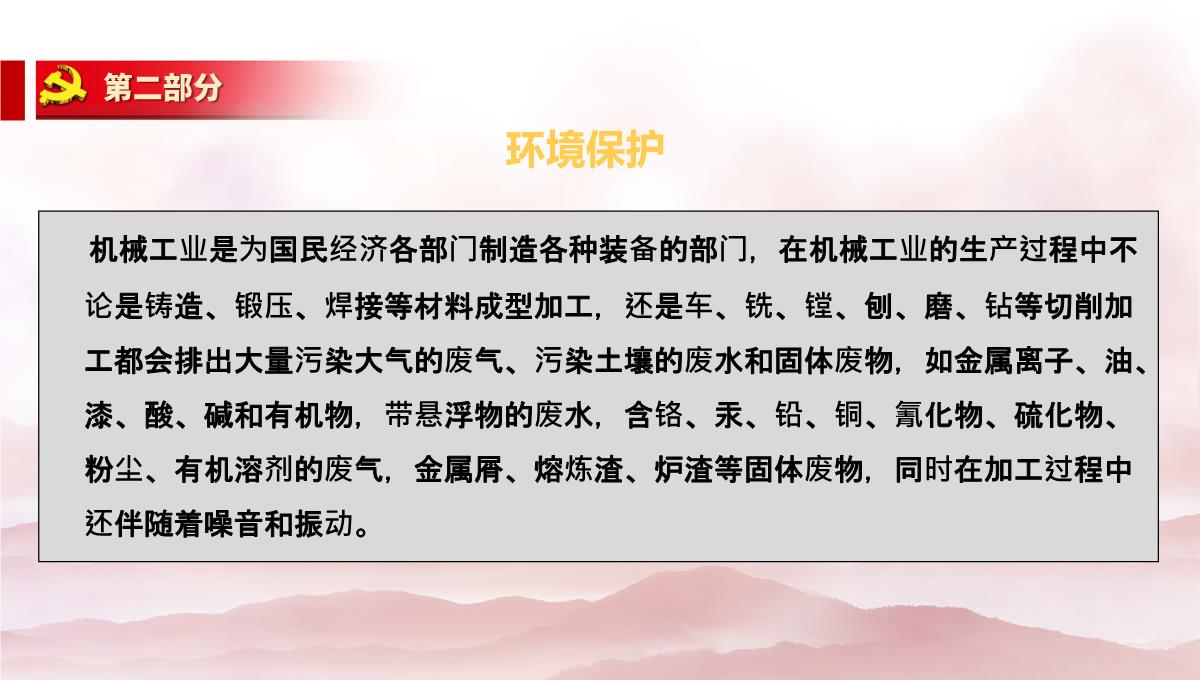 第二部分

环境保护

机械工业是为国民经济各部门制造各种装备的部门，在机械工业的生产过程中不论是铸造、锻压、焊接等材料成型加工，还是车、铣、镗、刨、磨、钻等切削加工都会排出大量污染大气的废气、污染土壤的废水和固体废物，如金属离子、油、漆、酸、碱和有机物，带悬浮物的废水，含铬、汞、铅、铜、氰化物、硫化物、粉尘、有机溶剂的废气，金属屑、熔炼渣、炉渣等固体废物，同时在加工过程中还伴随着噪音和振动。